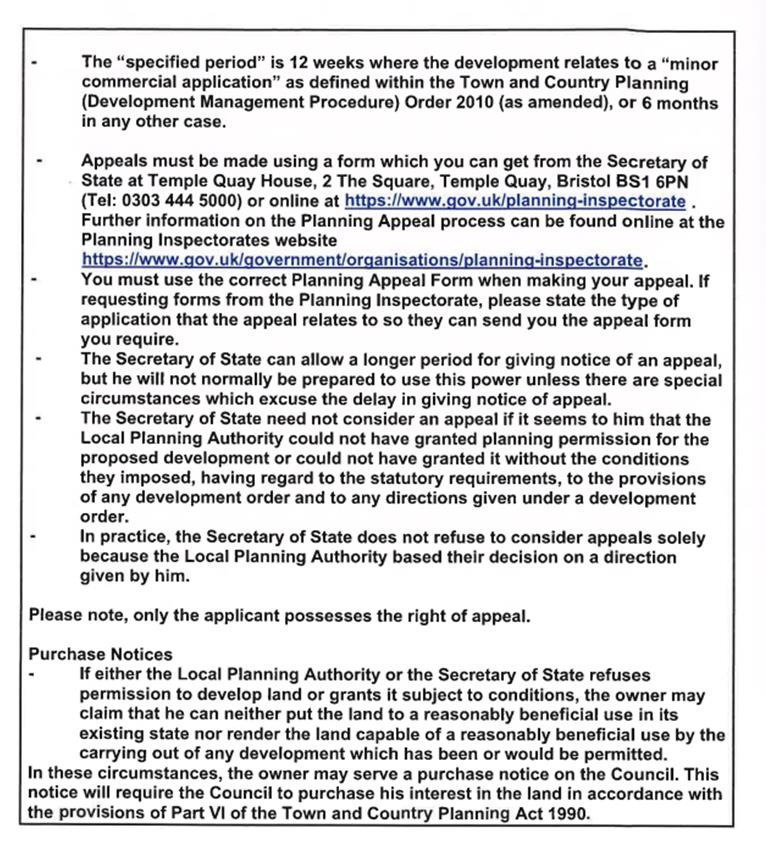 - The “specified period” is 12 weeks where the development relates to a “minor commercial application” as defined within the Town and Country Planning (Development Management Procedure) Order 2010 (as amended), or 6 months in any other case.

- Appeals must be made using a form which you can get from the Secretary of State at Temple Quay House, 2 The Square, Temple Quay, Bristol BS1 6PN (Tel: 0303 444 5000) or online at https://www.gov.uk/planning-inspectorate . Further information on the Planning Appeal process can be found online at the Planning Inspectorates website https://www.gov.uk/government/organisations/planning-inspectorate.
- You must use the correct Planning Appeal Form when making your appeal. If requesting forms from the Planning Inspectorate, please state the type of application that the appeal relates to so they can send you the appeal form you require.
- The Secretary of State can allow a longer period for giving notice of an appeal, but he will not normally be prepared to use this power unless there are special circumstances which excuse the delay in giving notice of appeal.
- The Secretary of State need not consider an appeal if it seems to him that the Local Planning Authority could not have granted planning permission for the proposed development or could not have granted it without the conditions they imposed, having regard to the statutory requirements, to the provisions of any development order and to any directions given under a development order.
- In practice, the Secretary of State does not refuse to consider appeals solely because the Local Planning Authority based their decision on a direction given by him.

Please note, only the applicant possesses the right of appeal.

Purchase Notices
- If either the Local Planning Authority or the Secretary of State refuses permission to develop land or grants it subject to conditions, the owner may claim that he can neither put the land to a reasonably beneficial use in its existing state nor render the land capable of a reasonably beneficial use by the carrying out of any development which has been or would be permitted.
In these circumstances, the owner may serve a purchase notice on the Council. This notice will require the Council to purchase his interest in the land in accordance with the provisions of Part VI of the Town and Country Planning Act 1990.